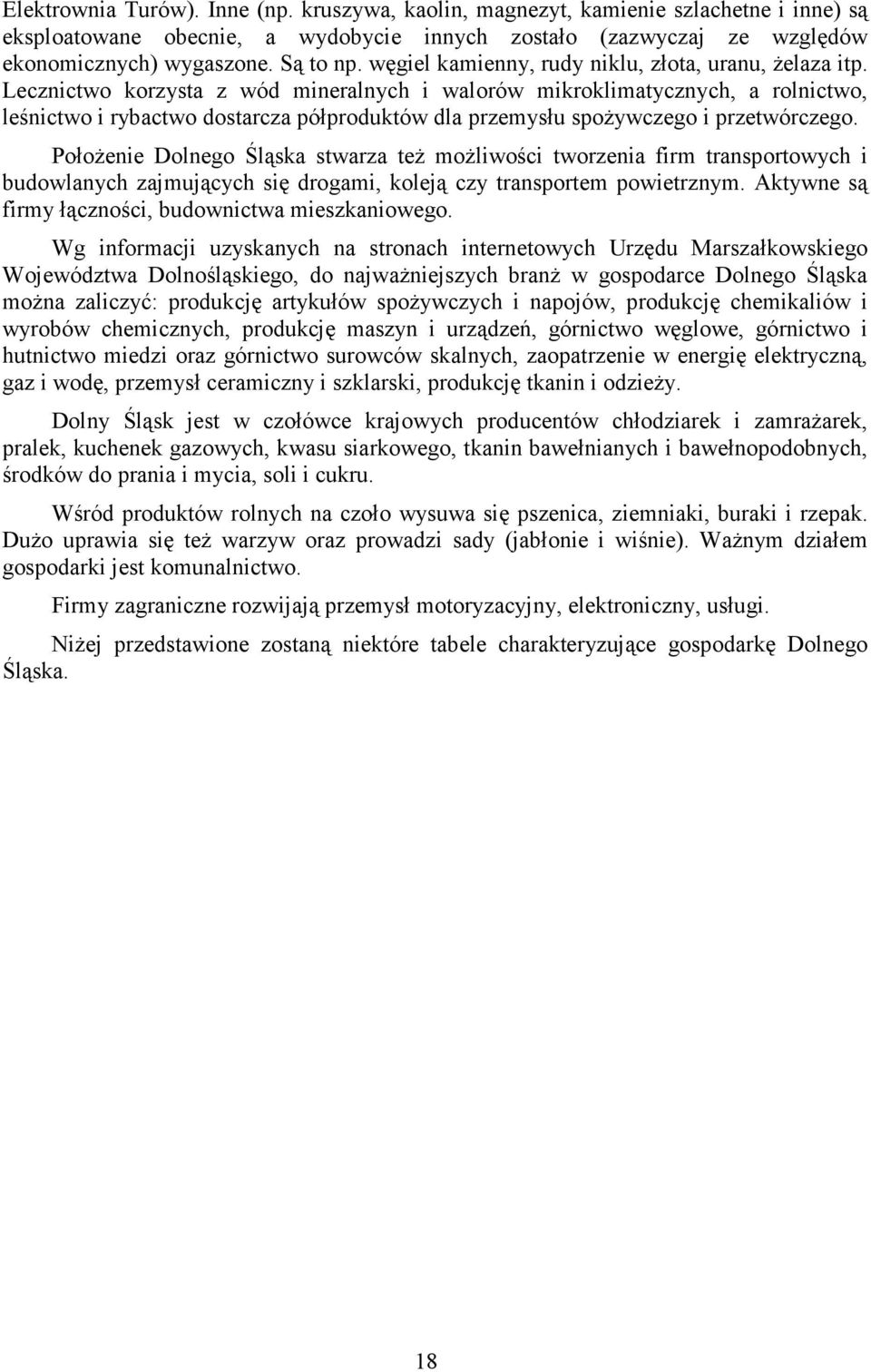 Elektrownia Turów). Inne (np. kruszywa, kaolin, magnezyt, kamienie szlachetne i inne) są eksploatowane obecnie, a wydobycie innych zostało (zazwyczaj ze względów ekonomicznych) wygaszone. Są to np. węgiel kamienny, rudy niklu, złota, uranu, żelaza itp. Lecznictwo korzysta z wód mineralnych i walorów mikroklimatycznych, a rolnictwo, leśnictwo i rybactwo dostarcza półproduktów dla przemysłu spożywczego i przetwórczego.

Położenie Dolnego Śląska stwarza też możliwości tworzenia firm transportowych i budowlanych zajmujących się drogami, koleją czy transportem powietrznym. Aktywne są firmy łączności, budownictwa mieszkaniowego.

Wg informacji uzyskanych na stronach internetowych Urzędu Marszałkowskiego Województwa Dolnośląskiego, do najważniejszych branż w gospodarce Dolnego Śląska można zaliczyć: produkcję artykułów spożywczych i napojów, produkcję chemikaliów i wyrobów chemicznych, produkcję maszyn i urządzeń, górnictwo węglowe, górnictwo i hutnictwo miedzi oraz górnictwo surowców skalnych, zaopatrzenie w energię elektryczną, gaz i wodę, przemysł ceramiczny i szklarski, produkcję tkanin i odzieży.

Dolny Śląsk jest w czołówce krajowych producentów chłodziarek i zamrażarek, pralek, kuchenek gazowych, kwasu siarkowego, tkanin bawełnianych i bawełnopodobnych, środków do prania i mycia, soli i cukru.

Wśród produktów rolnych na czoło wysuwa się pszenica, ziemniaki, buraki i rzepak. Dużo uprawia się też warzyw oraz prowadzi sady (jabłonie i wiśnie). Ważnym działem gospodarki jest komunalnictwo.

Firmy zagraniczne rozwijają przemysł motoryzacyjny, elektroniczny, usługi.

Niżej przedstawione zostaną niektóre tabele charakteryzujące gospodarkę Dolnego Śląska.

18